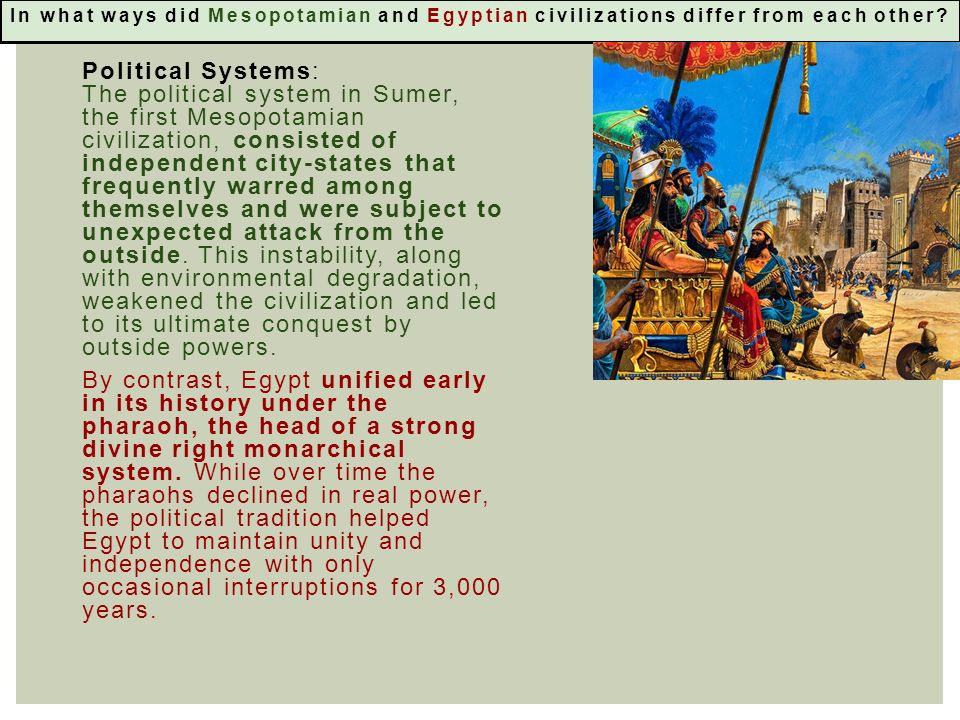 In what ways did Mesopotamian and Egyptian civilizations differ from each other?

Political Systems:
The political system in Sumer, the first Mesopotamian civilization, consisted of independent city-states that frequently warred among themselves and were subject to unexpected attack from the outside. This instability, along with environmental degradation, weakened the civilization and led to its ultimate conquest by outside powers.

By contrast, Egypt unified early in its history under the pharaoh, the head of a strong divine right monarchical system. While over time the pharaohs declined in real power, the political tradition helped Egypt to maintain unity and independence with only occasional interruptions for 3,000 years.